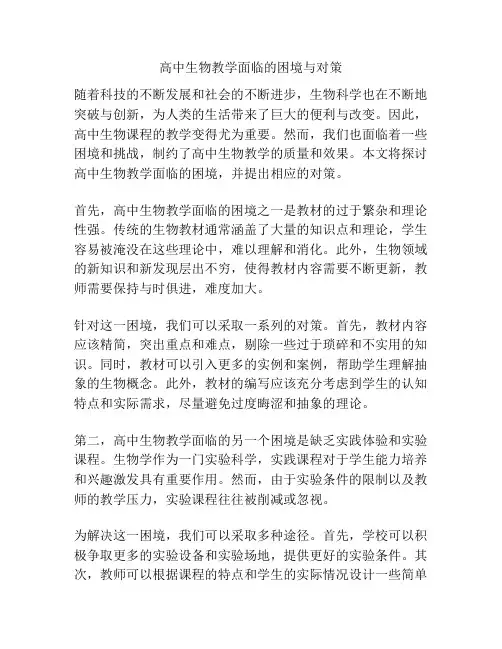 高中生物教学面临的困境与对策

随着科技的不断发展和社会的不断进步，生物科学也在不断地突破与创新，为人类的生活带来了巨大的便利与改变。因此，高中生物课程的教学变得尤为重要。然而，我们也面临着一些困境和挑战，制约了高中生物教学的质量和效果。本文将探讨高中生物教学面临的困境，并提出相应的对策。

首先，高中生物教学面临的困境之一是教材的过于繁杂和理论性强。传统的生物教材通常涵盖了大量的知识点和理论，学生容易被淹没在这些理论中，难以理解和消化。此外，生物领域的新知识和新发现层出不穷，使得教材内容需要不断更新，教师需要保持与时俱进，难度加大。

针对这一困境，我们可以采取一系列的对策。首先，教材内容应该精简，突出重点和难点，剔除一些过于琐碎和不实用的知识。同时，教材可以引入更多的实例和案例，帮助学生理解抽象的生物概念。此外，教材的编写应该充分考虑到学生的认知特点和实际需求，尽量避免过度晦涩和抽象的理论。

第二，高中生物教学面临的另一个困境是缺乏实践体验和实验课程。生物学作为一门实验科学，实践课程对于学生能力培养和兴趣激发具有重要作用。然而，由于实验条件的限制以及教师的教学压力，实验课程往往被削减或忽视。

为解决这一困境，我们可以采取多种途径。首先，学校可以积极争取更多的实验设备和实验场地，提供更好的实验条件。其次，教师可以根据课程的特点和学生的实际情况设计一些简单